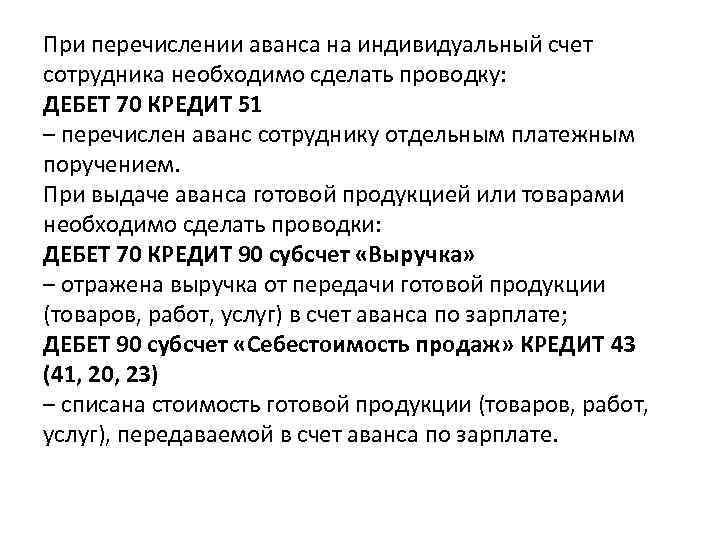 При перечислении аванса на индивидуальный счет сотрудника необходимо сделать проводку:
ДЕБЕТ 70 КРЕДИТ 51
– перечислен аванс сотруднику отдельным платежным поручением.
При выдаче аванса готовой продукцией или товарами необходимо сделать проводки:
ДЕБЕТ 70 КРЕДИТ 90 субсчет «Выручка»
– отражена выручка от передачи готовой продукции (товаров, работ, услуг) в счет аванса по зарплате;
ДЕБЕТ 90 субсчет «Себестоимость продаж» КРЕДИТ 43 (41, 20, 23)
– списана стоимость готовой продукции (товаров, работ, услуг), передаваемой в счет аванса по зарплате.